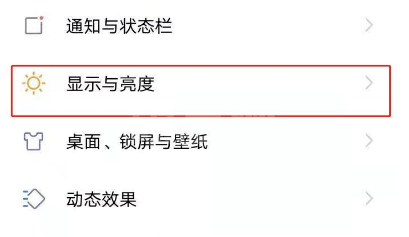 通知与状态栏

显示与亮度

桌面、锁屏与壁纸

动态效果